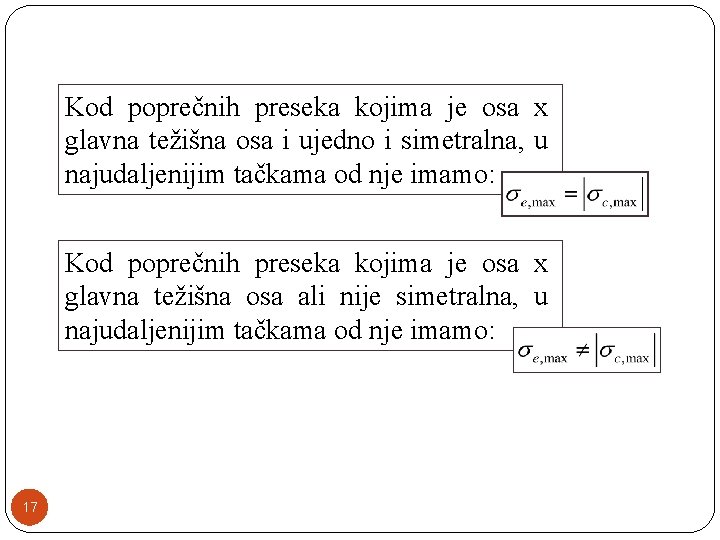 Kod poprečnih preseka kojima je osa x glavna težišna osa i ujedno i simetralna, u najudaljenijim tačkama od nje imamo: $\sigma_{e,\max} = \left|\sigma_{c,\max}\right|$

Kod poprečnih preseka kojima je osa x glavna težišna osa ali nije simetralna, u najudaljenijim tačkama od nje imamo: $\sigma_{e,\max} \neq \left|\sigma_{c,\max}\right|$

17